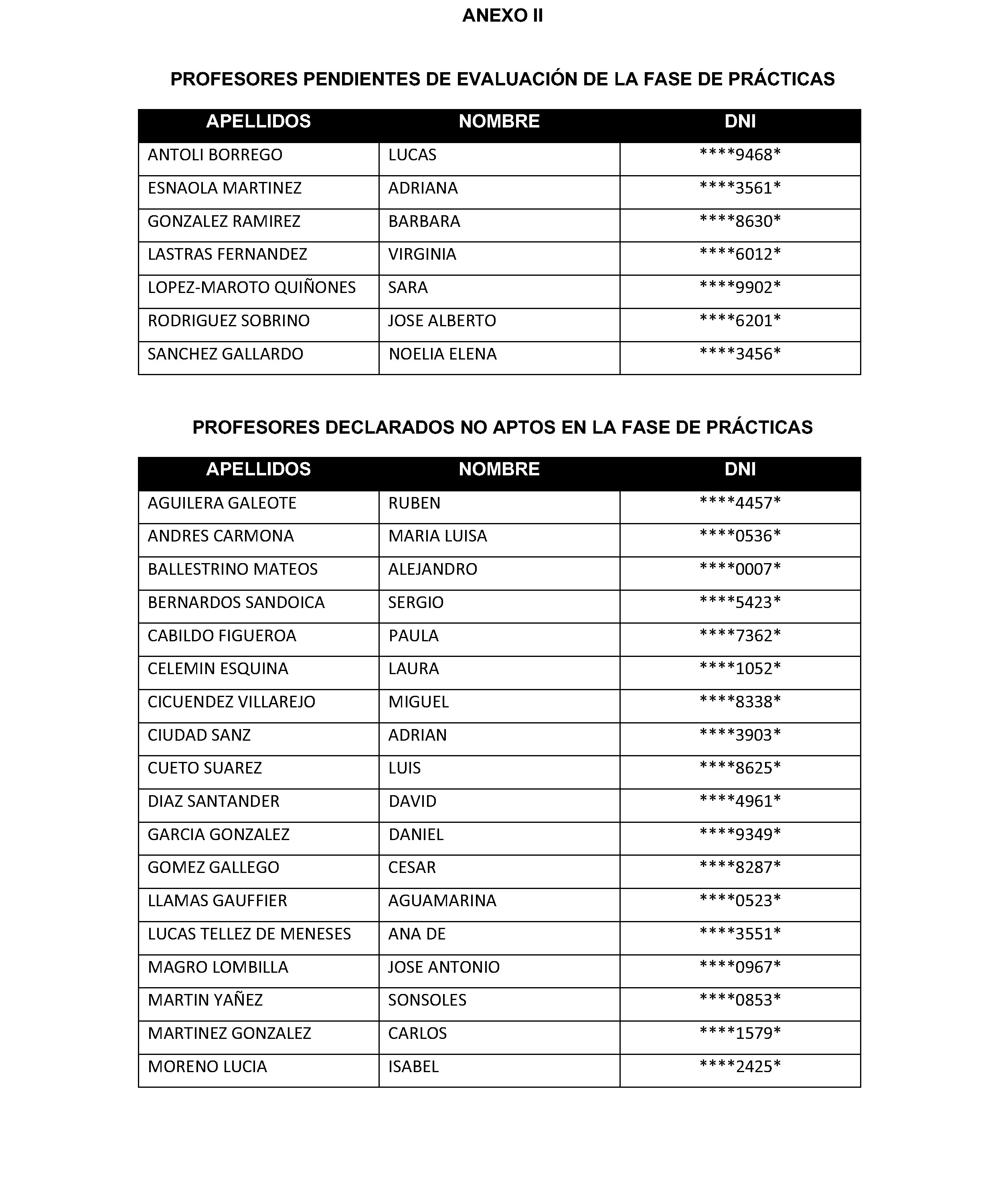 ANEXO II

PROFESORES PENDIENTES DE EVALUACIÓN DE LA FASE DE PRÁCTICAS

| APELLIDOS | NOMBRE | DNI |
|---|---|---|
| ANTOLI BORREGO | LUCAS | \*\*\*\*9468\* |
| ESNAOLA MARTINEZ | ADRIANA | \*\*\*\*3561\* |
| GONZALEZ RAMIREZ | BARBARA | \*\*\*\*8630\* |
| LASTRAS FERNANDEZ | VIRGINIA | \*\*\*\*6012\* |
| LOPEZ-MAROTO QUIÑONES | SARA | \*\*\*\*9902\* |
| RODRIGUEZ SOBRINO | JOSE ALBERTO | \*\*\*\*6201\* |
| SANCHEZ GALLARDO | NOELIA ELENA | \*\*\*\*3456\* |

PROFESORES DECLARADOS NO APTOS EN LA FASE DE PRÁCTICAS

| APELLIDOS | NOMBRE | DNI |
|---|---|---|
| AGUILERA GALEOTE | RUBEN | \*\*\*\*4457\* |
| ANDRES CARMONA | MARIA LUISA | \*\*\*\*0536\* |
| BALLESTRINO MATEOS | ALEJANDRO | \*\*\*\*0007\* |
| BERNARDOS SANDOICA | SERGIO | \*\*\*\*5423\* |
| CABILDO FIGUEROA | PAULA | \*\*\*\*7362\* |
| CELEMIN ESQUINA | LAURA | \*\*\*\*1052\* |
| CICUENDEZ VILLAREJO | MIGUEL | \*\*\*\*8338\* |
| CIUDAD SANZ | ADRIAN | \*\*\*\*3903\* |
| CUETO SUAREZ | LUIS | \*\*\*\*8625\* |
| DIAZ SANTANDER | DAVID | \*\*\*\*4961\* |
| GARCIA GONZALEZ | DANIEL | \*\*\*\*9349\* |
| GOMEZ GALLEGO | CESAR | \*\*\*\*8287\* |
| LLAMAS GAUFFIER | AGUAMARINA | \*\*\*\*0523\* |
| LUCAS TELLEZ DE MENESES | ANA DE | \*\*\*\*3551\* |
| MAGRO LOMBILLA | JOSE ANTONIO | \*\*\*\*0967\* |
| MARTIN YAÑEZ | SONSOLES | \*\*\*\*0853\* |
| MARTINEZ GONZALEZ | CARLOS | \*\*\*\*1579\* |
| MORENO LUCIA | ISABEL | \*\*\*\*2425\* |